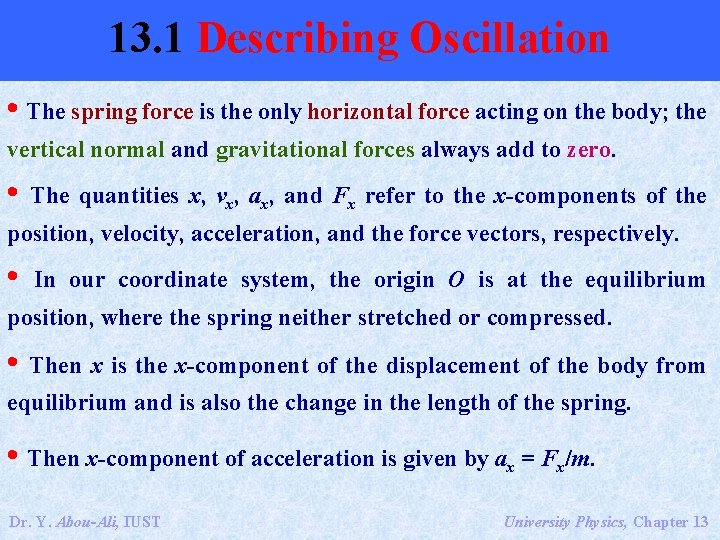 13.1 Describing Oscillation

• The spring force is the only horizontal force acting on the body; the vertical normal and gravitational forces always add to zero.

• The quantities $x$, $v_x$, $a_x$, and $F_x$ refer to the $x$-components of the position, velocity, acceleration, and the force vectors, respectively.

• In our coordinate system, the origin $O$ is at the equilibrium position, where the spring neither stretched or compressed.

• Then $x$ is the $x$-component of the displacement of the body from equilibrium and is also the change in the length of the spring.

• Then $x$-component of acceleration is given by $a_x = F_x/m$.

Dr. Y. Abou-Ali, IUST

University Physics, Chapter 13